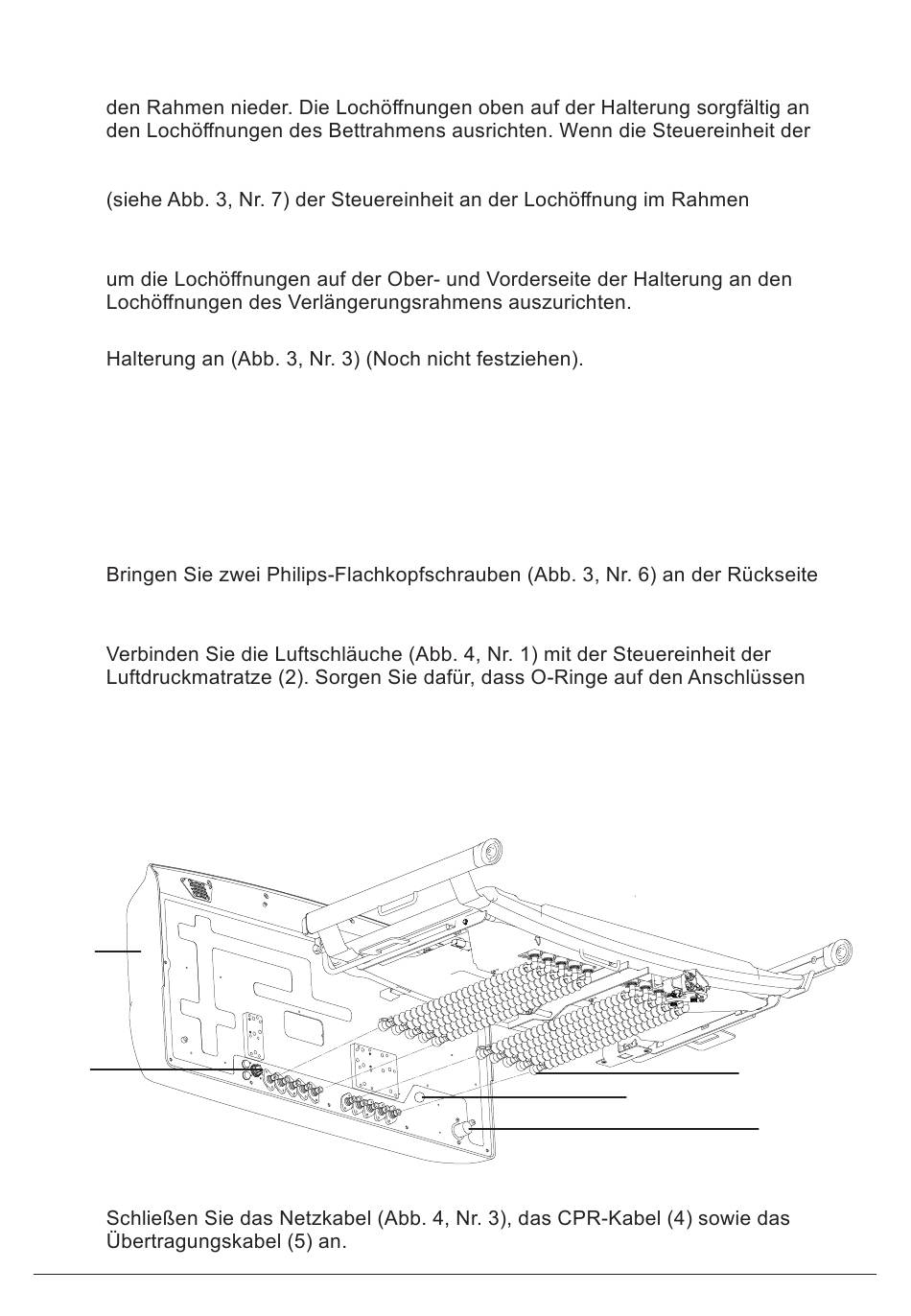 den Rahmen nieder. Die Lochöffnungen oben auf der Halterung sorgfältig an den Lochöffnungen des Bettrahmens ausrichten. Wenn die Steuereinheit der

(siehe Abb. 3, Nr. 7) der Steuereinheit an der Lochöffnung im Rahmen

um die Lochöffnungen auf der Ober- und Vorderseite der Halterung an den Lochöffnungen des Verlängerungsrahmens auszurichten.

Halterung an (Abb. 3, Nr. 3) (Noch nicht festziehen).

Bringen Sie zwei Philips-Flachkopfschrauben (Abb. 3, Nr. 6) an der Rückseite

Verbinden Sie die Luftschläuche (Abb. 4, Nr. 1) mit der Steuereinheit der Luftdruckmatratze (2). Sorgen Sie dafür, dass O-Ringe auf den Anschlüssen

Schließen Sie das Netzkabel (Abb. 4, Nr. 3), das CPR-Kabel (4) sowie das Übertragungskabel (5) an.